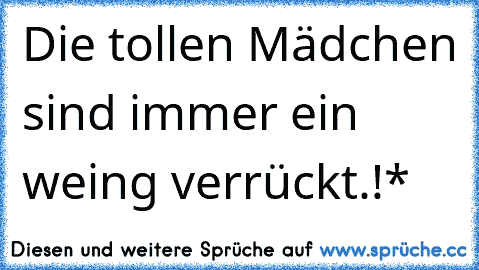 Die tollen Mädchen sind immer ein weing verrückt.!*

Diesen und weitere Sprüche auf www.sprüche.cc